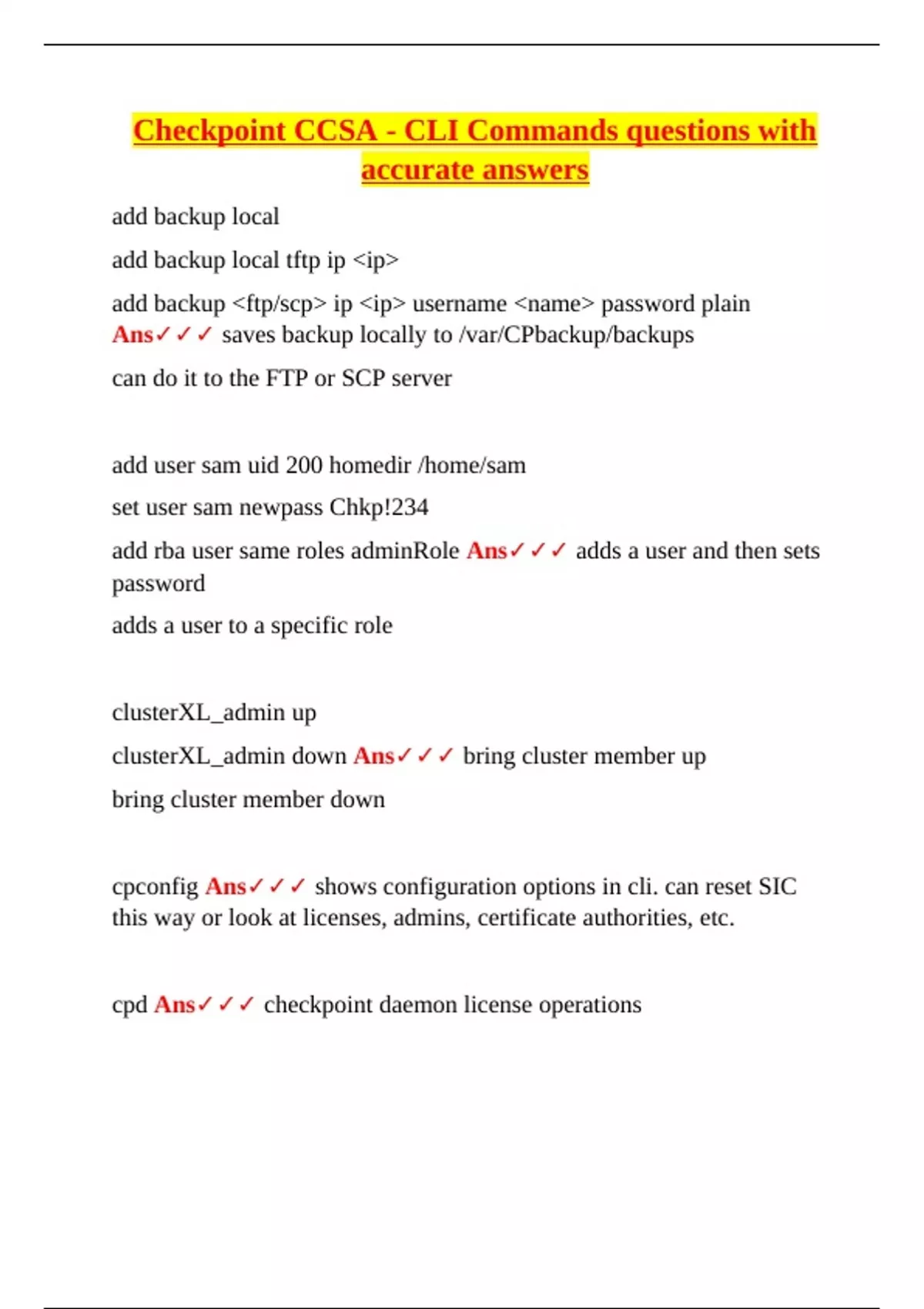 Checkpoint CCSA - CLI Commands questions with accurate answers

add backup local

add backup local tftp ip <ip>

add backup <ftp/scp> ip <ip> username <name> password plain Ans✓✓✓ saves backup locally to /var/CPbackup/backups

can do it to the FTP or SCP server

add user sam uid 200 homedir /home/sam

set user sam newpass Chkp!234

add rba user same roles adminRole Ans✓✓✓ adds a user and then sets password

adds a user to a specific role

clusterXL_admin up

clusterXL_admin down Ans✓✓✓ bring cluster member up

bring cluster member down

cpconfig Ans✓✓✓ shows configuration options in cli. can reset SIC this way or look at licenses, admins, certificate authorities, etc.

cpd Ans✓✓✓ checkpoint daemon license operations